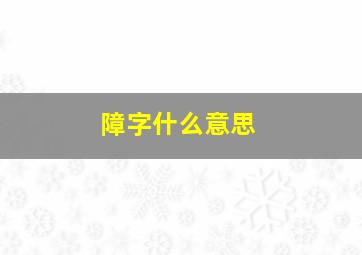 障字什么意思